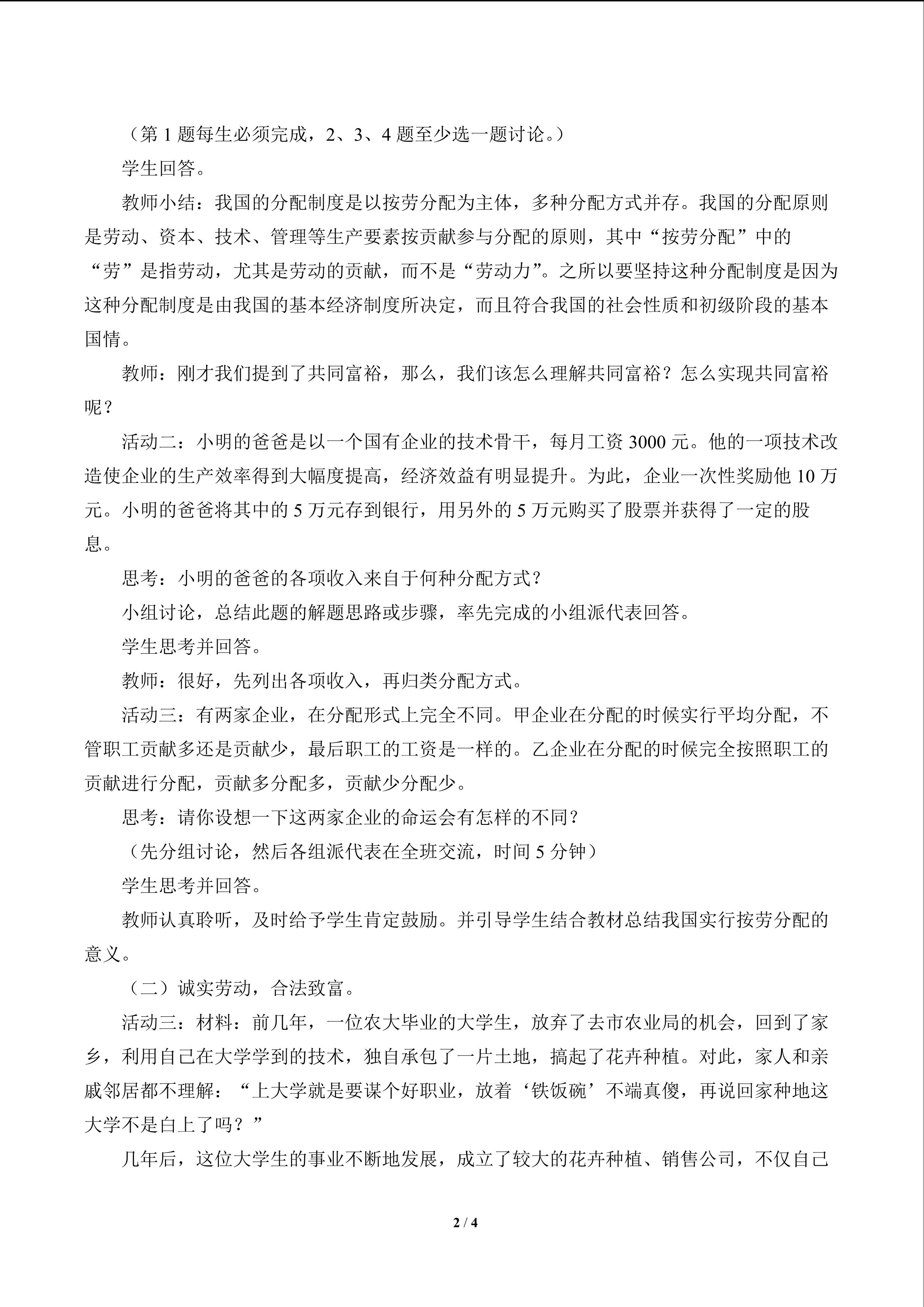 （第 1 题每生必须完成，2、3、4 题至少选一题讨论。）

学生回答。

教师小结：我国的分配制度是以按劳分配为主体，多种分配方式并存。我国的分配原则是劳动、资本、技术、管理等生产要素按贡献参与分配的原则，其中“按劳分配”中的“劳”是指劳动，尤其是劳动的贡献，而不是“劳动力”。之所以要坚持这种分配制度是因为这种分配制度是由我国的基本经济制度所决定，而且符合我国的社会性质和初级阶段的基本国情。

教师：刚才我们提到了共同富裕，那么，我们该怎么理解共同富裕？怎么实现共同富裕呢？

活动二：小明的爸爸是以一个国有企业的技术骨干，每月工资 3000 元。他的一项技术改造使企业的生产效率得到大幅度提高，经济效益有明显提升。为此，企业一次性奖励他 10 万元。小明的爸爸将其中的 5 万元存到银行，用另外的 5 万元购买了股票并获得了一定的股息。

思考：小明的爸爸的各项收入来自于何种分配方式？

小组讨论，总结此题的解题思路或步骤，率先完成的小组派代表回答。

学生思考并回答。

教师：很好，先列出各项收入，再归类分配方式。

活动三：有两家企业，在分配形式上完全不同。甲企业在分配的时候实行平均分配，不管职工贡献多还是贡献少，最后职工的工资是一样的。乙企业在分配的时候完全按照职工的贡献进行分配，贡献多分配多，贡献少分配少。

思考：请你设想一下这两家企业的命运会有怎样的不同？

（先分组讨论，然后各组派代表在全班交流，时间 5 分钟）

学生思考并回答。

教师认真聆听，及时给予学生肯定鼓励。并引导学生结合教材总结我国实行按劳分配的意义。

（二）诚实劳动，合法致富。

活动三：材料：前几年，一位农大毕业的大学生，放弃了去市农业局的机会，回到了家乡，利用自己在大学学到的技术，独自承包了一片土地，搞起了花卉种植。对此，家人和亲戚邻居都不理解：“上大学就是要谋个好职业，放着‘铁饭碗’不端真傻，再说回家种地这大学不是白上了吗？”

几年后，这位大学生的事业不断地发展，成立了较大的花卉种植、销售公司，不仅自己

2 / 4